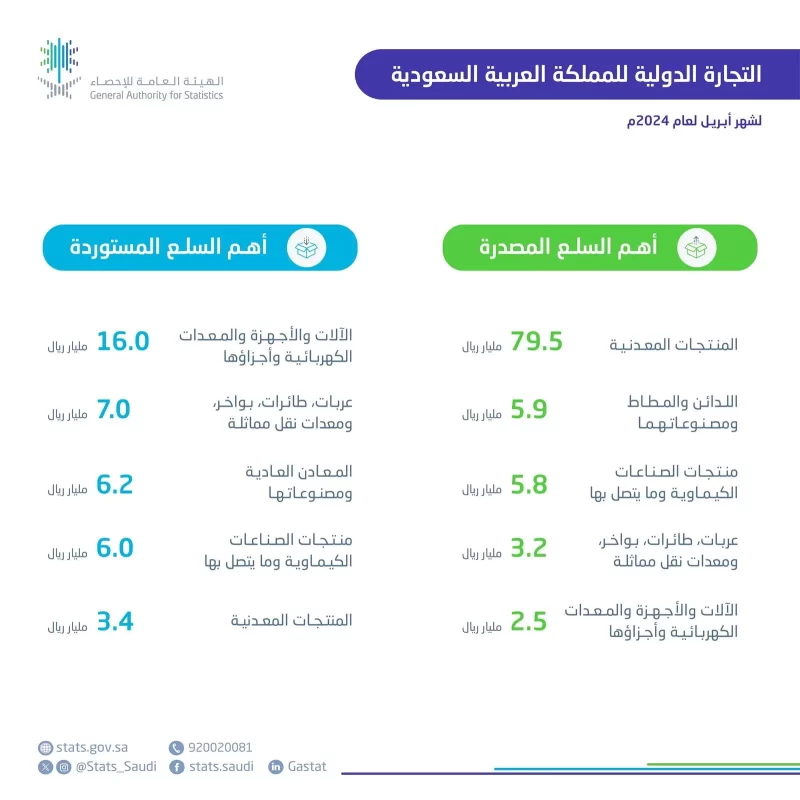 الهيئة العامة للإحصاء
General Authority for Statistics

التجارة الدولية للمملكة العربية السعودية

لشهر أبريل لعام 2024م

أهم السلع المصدرة

المنتجات المعدنية 79.5 مليار ريال

اللدائن والمطاط ومصنوعاتهما 5.9 مليار ريال

منتجات الصناعات الكيماوية وما يتصل بها 5.8 مليار ريال

عربات، طائرات، بواخر، ومعدات نقل مماثلة 3.2 مليار ريال

الآلات والأجهزة والمعدات الكهربائية وأجزاؤها 2.5 مليار ريال

أهم السلع المستوردة

الآلات والأجهزة والمعدات الكهربائية وأجزاؤها 16.0 مليار ريال

عربات، طائرات، بواخر، ومعدات نقل مماثلة 7.0 مليار ريال

المعادن العادية ومصنوعاتها 6.2 مليار ريال

منتجات الصناعات الكيماوية وما يتصل بها 6.0 مليار ريال

المنتجات المعدنية 3.4 مليار ريال

stats.gov.sa
920020081
@Stats_Saudi
stats.saudi
Gastat